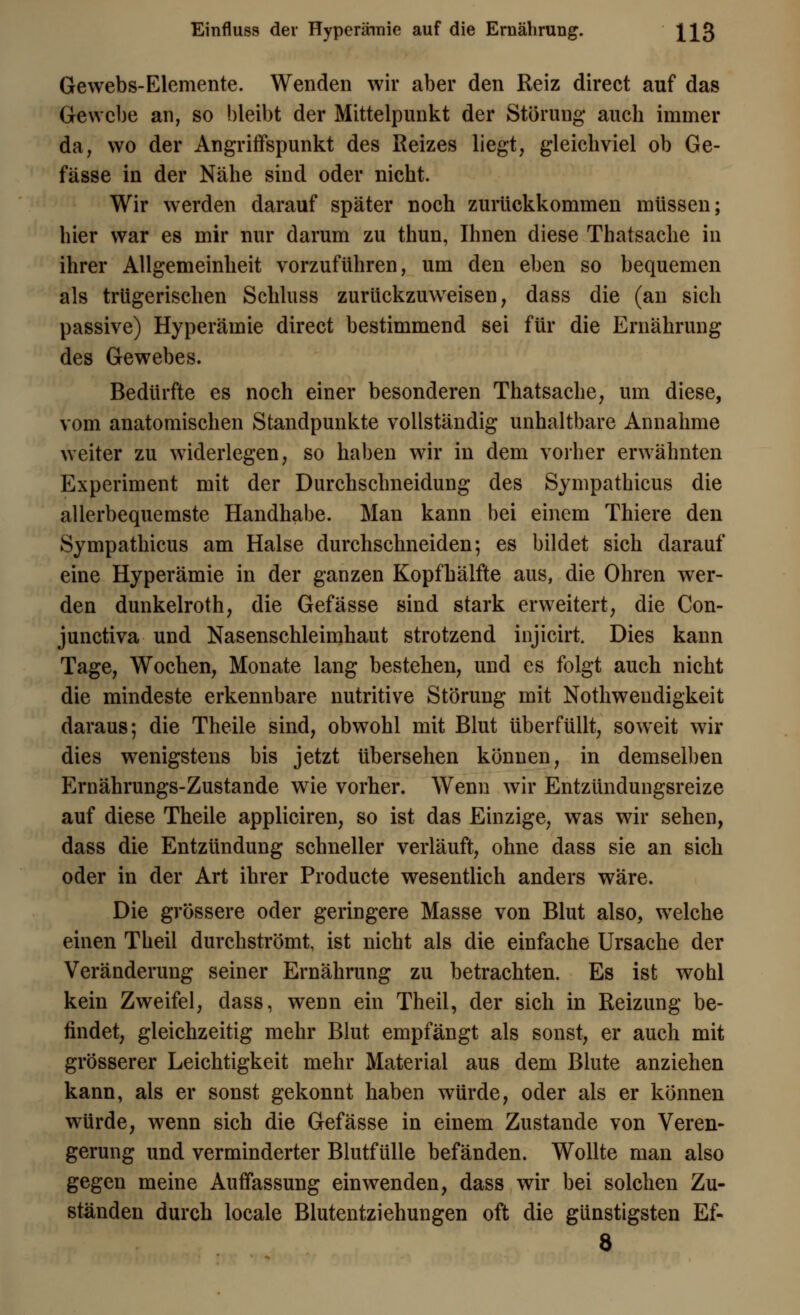 Einfluss der Hyperämie auf die Ernährung. 113

Gewebs-Elemente. Wenden wir aber den Reiz direct auf das Gewebe an, so bleibt der Mittelpunkt der Störung auch immer da, wo der Angriffspunkt des Reizes liegt, gleichviel ob Gefässe in der Nähe sind oder nicht.

Wir werden darauf später noch zurückkommen müssen; hier war es mir nur darum zu thun, Ihnen diese Thatsache in ihrer Allgemeinheit vorzuführen, um den eben so bequemen als trügerischen Schluss zurückzuweisen, dass die (an sich passive) Hyperämie direct bestimmend sei für die Ernährung des Gewebes.

Bedürfte es noch einer besonderen Thatsache, um diese, vom anatomischen Standpunkte vollständig unhaltbare Annahme weiter zu widerlegen, so haben wir in dem vorher erwähnten Experiment mit der Durchschneidung des Sympathicus die allerbequemste Handhabe. Man kann bei einem Thiere den Sympathicus am Halse durchschneiden; es bildet sich darauf eine Hyperämie in der ganzen Kopfhälfte aus, die Ohren werden dunkelroth, die Gefässe sind stark erweitert, die Conjunctiva und Nasenschleimhaut strotzend injicirt. Dies kann Tage, Wochen, Monate lang bestehen, und es folgt auch nicht die mindeste erkennbare nutritive Störung mit Nothwendigkeit daraus; die Theile sind, obwohl mit Blut überfüllt, soweit wir dies wenigstens bis jetzt übersehen können, in demselben Ernährungs-Zustande wie vorher. Wenn wir Entzündungsreize auf diese Theile appliciren, so ist das Einzige, was wir sehen, dass die Entzündung schneller verläuft, ohne dass sie an sich oder in der Art ihrer Producte wesentlich anders wäre.

Die grössere oder geringere Masse von Blut also, welche einen Theil durchströmt, ist nicht als die einfache Ursache der Veränderung seiner Ernährung zu betrachten. Es ist wohl kein Zweifel, dass, wenn ein Theil, der sich in Reizung befindet, gleichzeitig mehr Blut empfängt als sonst, er auch mit grösserer Leichtigkeit mehr Material aus dem Blute anziehen kann, als er sonst gekonnt haben würde, oder als er können würde, wenn sich die Gefässe in einem Zustande von Verengerung und verminderter Blutfülle befänden. Wollte man also gegen meine Auffassung einwenden, dass wir bei solchen Zuständen durch locale Blutentziehungen oft die günstigsten Ef-

8